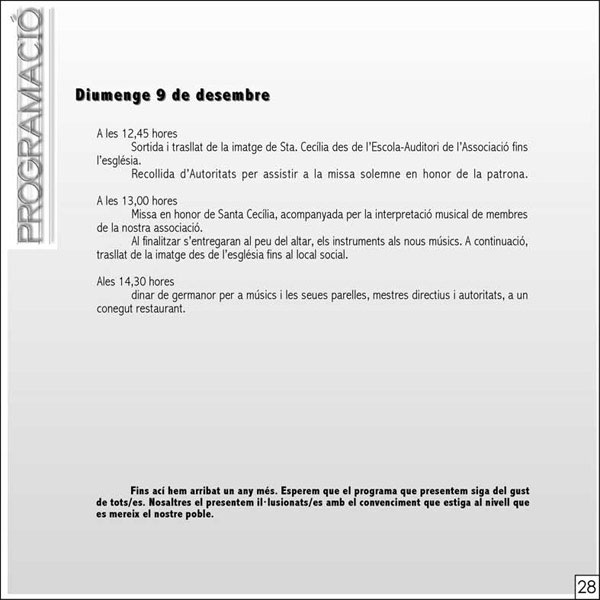 PROGRAMACIÓ

Diumenge 9 de desembre

A les 12,45 hores

Sortida i trasllat de la imatge de Sta. Cecília des de l'Escola-Auditori de l'Associació fins l'església.

Recollida d'Autoritats per assistir a la missa solemne en honor de la patrona.

A les 13,00 hores

Missa en honor de Santa Cecília, acompanyada per la interpretació musical de membres de la nostra associació.

Al finalitzar s'entregaran al peu del altar, els instruments als nous músics. A continuació, trasllat de la imatge des de l'església fins al local social.

Ales 14,30 hores

dinar de germanor per a músics i les seues parelles, mestres directius i autoritats, a un conegut restaurant.

Fins ací hem arribat un any més. Esperem que el programa que presentem siga del gust de tots/es. Nosaltres el presentem il·lusionats/es amb el convenciment que estiga al nivell que es mereix el nostre poble.

28